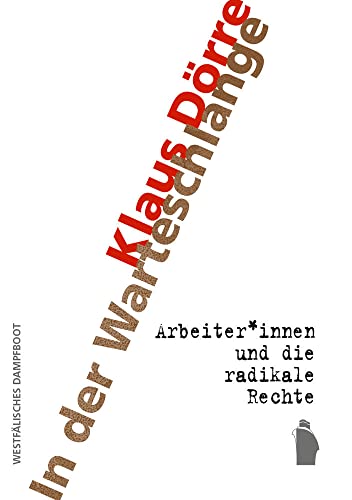 Klaus Dörre

In der Warteschlange

Arbeiter*innen und die radikale Rechte

WESTFÄLISCHES DAMPFBOOT